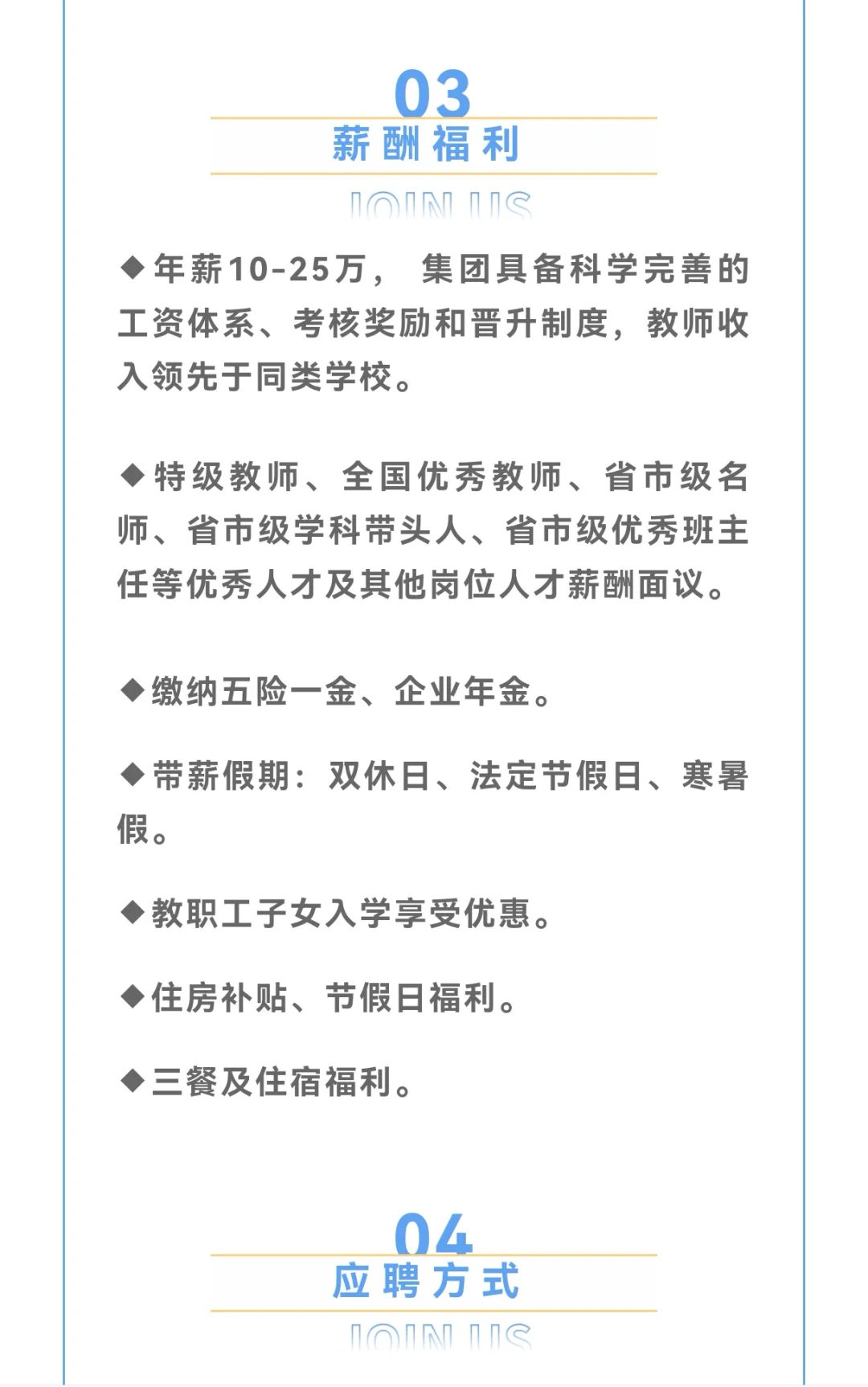 03
薪酬福利
JOIN US

◆年薪10-25万， 集团具备科学完善的工资体系、考核奖励和晋升制度，教师收入领先于同类学校。

◆特级教师、全国优秀教师、省市级名师、省市级学科带头人、省市级优秀班主任等优秀人才及其他岗位人才薪酬面议。

◆缴纳五险一金、企业年金。

◆带薪假期：双休日、法定节假日、寒暑假。

◆教职工子女入学享受优惠。

◆住房补贴、节假日福利。

◆三餐及住宿福利。

04
应聘方式
JOIN US